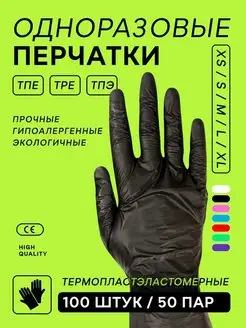 ОДНОРАЗОВЫЕ
ПЕРЧАТКИ

ТПЕ ТРЕ ТПЭ

XS / S / M / L / XL

ПРОЧНЫЕ
ГИПОАЛЕРГЕННЫЕ
ЭКОЛОГИЧНЫЕ

CE

HIGH
QUALITY

ТЕРМОПЛАСТЭЛАСТОМЕРНЫЕ

100 ШТУК / 50 ПАР